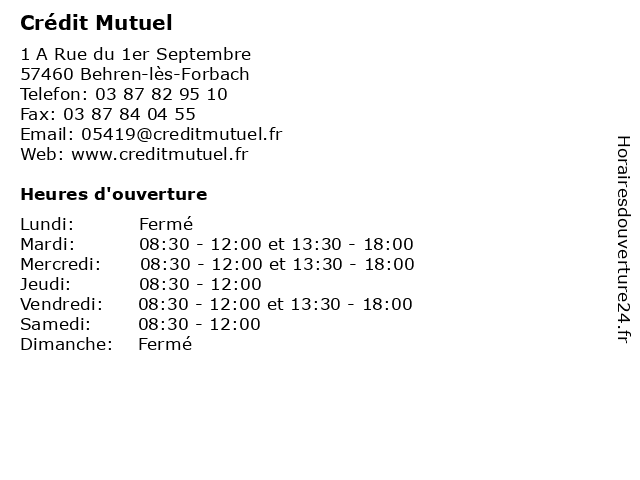 Crédit Mutuel

1 A Rue du 1er Septembre
57460 Behren-lès-Forbach
Telefon: 03 87 82 95 10
Fax: 03 87 84 04 55
Email: 05419@creditmutuel.fr
Web: www.creditmutuel.fr

Heures d'ouverture

Lundi: Fermé
Mardi: 08:30 - 12:00 et 13:30 - 18:00
Mercredi: 08:30 - 12:00 et 13:30 - 18:00
Jeudi: 08:30 - 12:00
Vendredi: 08:30 - 12:00 et 13:30 - 18:00
Samedi: 08:30 - 12:00
Dimanche: Fermé

Horairesdouverture24.fr